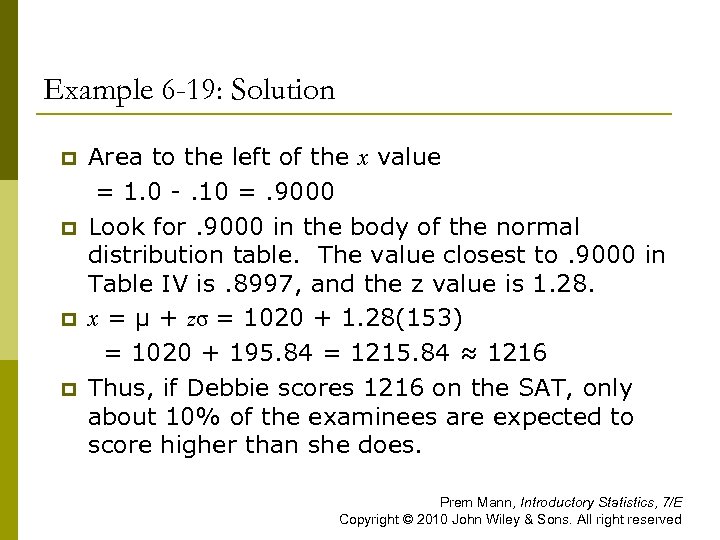 Example 6-19: Solution

Area to the left of the $x$ value
$= 1.0 - .10 = .9000$

Look for .9000 in the body of the normal distribution table. The value closest to .9000 in Table IV is .8997, and the z value is 1.28.

$x = \mu + z\sigma = 1020 + 1.28(153)$
$= 1020 + 195.84 = 1215.84 \approx 1216$

Thus, if Debbie scores 1216 on the SAT, only about 10% of the examinees are expected to score higher than she does.

Prem Mann, Introductory Statistics, 7/E
Copyright © 2010 John Wiley & Sons. All right reserved